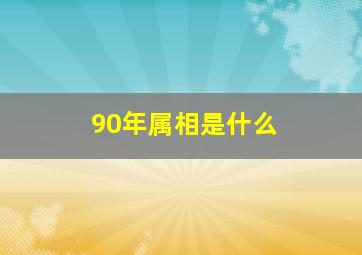 90年属相是什么